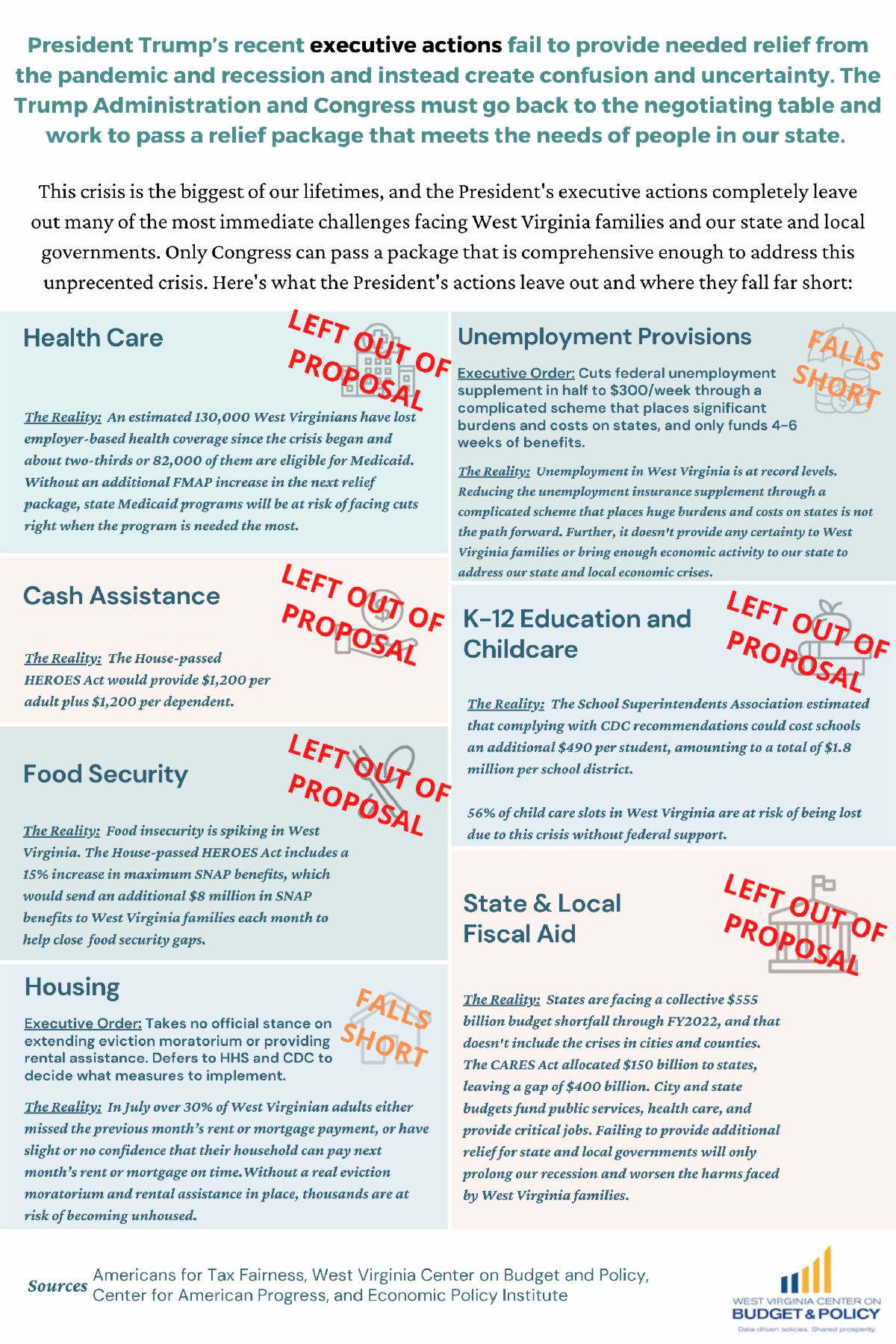 President Trump's recent executive actions fail to provide needed relief from the pandemic and recession and instead create confusion and uncertainty. The Trump Administration and Congress must go back to the negotiating table and work to pass a relief package that meets the needs of people in our state.

This crisis is the biggest of our lifetimes, and the President's executive actions completely leave out many of the most immediate challenges facing West Virginia families and our state and local governments. Only Congress can pass a package that is comprehensive enough to address this unprecented crisis. Here's what the President's actions leave out and where they fall far short:

Health Care

LEFT OUT OF PROPOSAL

The Reality: An estimated 130,000 West Virginians have lost employer-based health coverage since the crisis began and about two-thirds or 82,000 of them are eligible for Medicaid. Without an additional FMAP increase in the next relief package, state Medicaid programs will be at risk of facing cuts right when the program is needed the most.

Cash Assistance

LEFT OUT OF PROPOSAL

The Reality: The House-passed HEROES Act would provide $1,200 per adult plus $1,200 per dependent.

Food Security

LEFT OUT OF PROPOSAL

The Reality: Food insecurity is spiking in West Virginia. The House-passed HEROES Act includes a 15% increase in maximum SNAP benefits, which would send an additional $8 million in SNAP benefits to West Virginia families each month to help close food security gaps.

Housing

FALLS SHORT

Executive Order: Takes no official stance on extending eviction moratorium or providing rental assistance. Defers to HHS and CDC to decide what measures to implement.

The Reality: In July over 30% of West Virginian adults either missed the previous month's rent or mortgage payment, or have slight or no confidence that their household can pay next month's rent or mortgage on time.Without a real eviction moratorium and rental assistance in place, thousands are at risk of becoming unhoused.

Unemployment Provisions

FALLS SHORT

Executive Order: Cuts federal unemployment supplement in half to $300/week through a complicated scheme that places significant burdens and costs on states, and only funds 4-6 weeks of benefits.

The Reality: Unemployment in West Virginia is at record levels. Reducing the unemployment insurance supplement through a complicated scheme that places huge burdens and costs on states is not the path forward. Further, it doesn't provide any certainty to West Virginia families or bring enough economic activity to our state to address our state and local economic crises.

K-12 Education and Childcare

LEFT OUT OF PROPOSAL

The Reality: The School Superintendents Association estimated that complying with CDC recommendations could cost schools an additional $490 per student, amounting to a total of $1.8 million per school district.

56% of child care slots in West Virginia are at risk of being lost due to this crisis without federal support.

State & Local Fiscal Aid

LEFT OUT OF PROPOSAL

The Reality: States are facing a collective $555 billion budget shortfall through FY2022, and that doesn't include the crises in cities and counties. The CARES Act allocated $150 billion to states, leaving a gap of $400 billion. City and state budgets fund public services, health care, and provide critical jobs. Failing to provide additional relief for state and local governments will only prolong our recession and worsen the harms faced by West Virginia families.

Sources Americans for Tax Fairness, West Virginia Center on Budget and Policy, Center for American Progress, and Economic Policy Institute

WEST VIRGINIA CENTER ON BUDGET & POLICY
Data-driven policies. Shared prosperity.